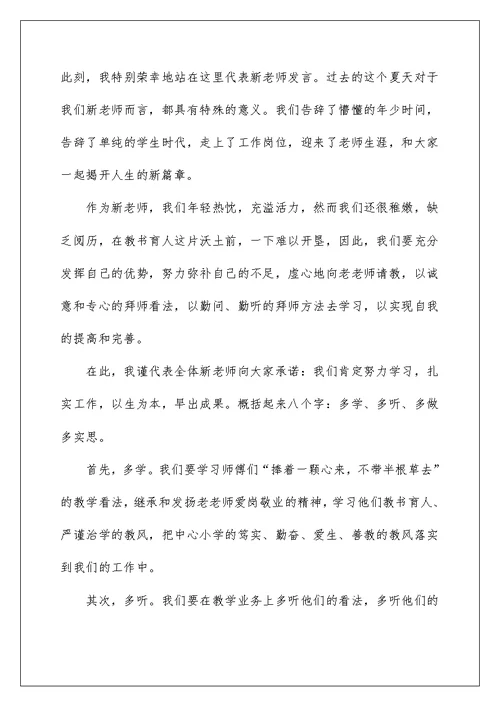 此刻，我特别荣幸地站在这里代表新老师发言。过去的这个夏天对于我们新老师而言，都具有特殊的意义。我们告辞了懵懂的年少时间，告辞了单纯的学生时代，走上了工作岗位，迎来了老师生涯，和大家一起揭开人生的新篇章。

作为新老师，我们年轻热忱，充溢活力，然而我们还很稚嫩，缺乏阅历，在教书育人这片沃土前，一下难以开垦，因此，我们要充分发挥自己的优势，努力弥补自己的不足，虚心地向老老师请教，以诚意和专心的拜师看法，以勤问、勤听的拜师方法去学习，以实现自我的提高和完善。

在此，我谨代表全体新老师向大家承诺：我们肯定努力学习，扎实工作，以生为本，早出成果。概括起来八个字：多学、多听、多做多实思。

首先，多学。我们要学习师傅们“捧着一颗心来，不带半根草去”的教学看法，继承和发扬老老师爱岗敬业的精神，学习他们教书育人、严谨治学的教风，把中心小学的笃实、勤奋、爱生、善教的教风落实到我们的工作中。

其次，多听。我们要在教学业务上多听他们的看法，多听他们的